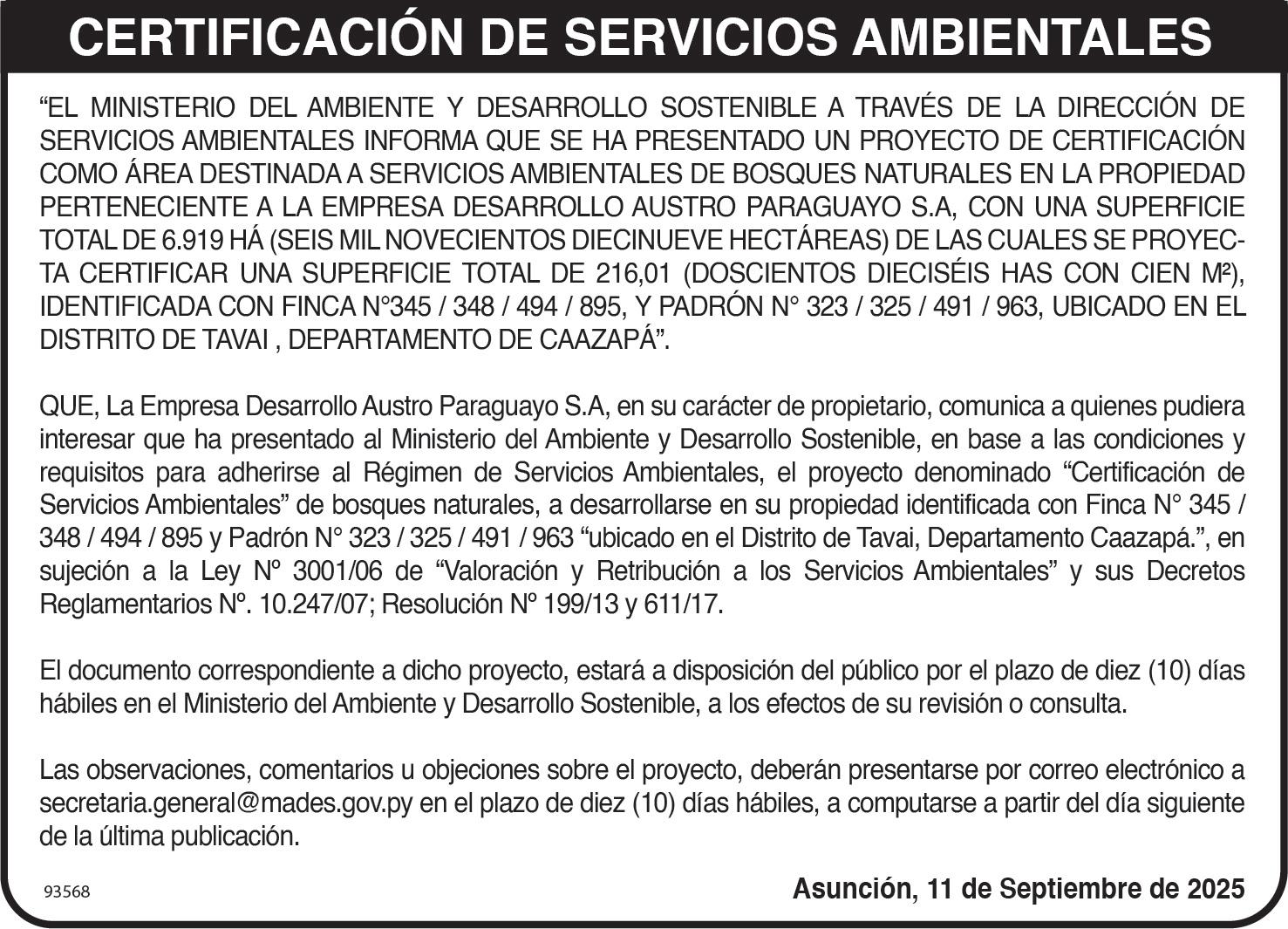 CERTIFICACIÓN DE SERVICIOS AMBIENTALES

“EL MINISTERIO DEL AMBIENTE Y DESARROLLO SOSTENIBLE A TRAVÉS DE LA DIRECCIÓN DE SERVICIOS AMBIENTALES INFORMA QUE SE HA PRESENTADO UN PROYECTO DE CERTIFICACIÓN COMO ÁREA DESTINADA A SERVICIOS AMBIENTALES DE BOSQUES NATURALES EN LA PROPIEDAD PERTENECIENTE A LA EMPRESA DESARROLLO AUSTRO PARAGUAYO S.A, CON UNA SUPERFICIE TOTAL DE 6.919 HÁ (SEIS MIL NOVECIENTOS DIECINUEVE HECTÁREAS) DE LAS CUALES SE PROYECTA CERTIFICAR UNA SUPERFICIE TOTAL DE 216,01 (DOSCIENTOS DIECISÉIS HAS CON CIEN M²), IDENTIFICADA CON FINCA N°345 / 348 / 494 / 895, Y PADRÓN N° 323 / 325 / 491 / 963, UBICADO EN EL DISTRITO DE TAVAI , DEPARTAMENTO DE CAAZAPÁ”.

QUE, La Empresa Desarrollo Austro Paraguayo S.A, en su carácter de propietario, comunica a quienes pudiera interesar que ha presentado al Ministerio del Ambiente y Desarrollo Sostenible, en base a las condiciones y requisitos para adherirse al Régimen de Servicios Ambientales, el proyecto denominado “Certificación de Servicios Ambientales” de bosques naturales, a desarrollarse en su propiedad identificada con Finca N° 345 / 348 / 494 / 895 y Padrón N° 323 / 325 / 491 / 963 “ubicado en el Distrito de Tavai, Departamento Caazapá.”, en sujeción a la Ley Nº 3001/06 de “Valoración y Retribución a los Servicios Ambientales” y sus Decretos Reglamentarios Nº. 10.247/07; Resolución Nº 199/13 y 611/17.

El documento correspondiente a dicho proyecto, estará a disposición del público por el plazo de diez (10) días hábiles en el Ministerio del Ambiente y Desarrollo Sostenible, a los efectos de su revisión o consulta.

Las observaciones, comentarios u objeciones sobre el proyecto, deberán presentarse por correo electrónico a secretaria.general@mades.gov.py en el plazo de diez (10) días hábiles, a computarse a partir del día siguiente de la última publicación.

93568

Asunción, 11 de Septiembre de 2025